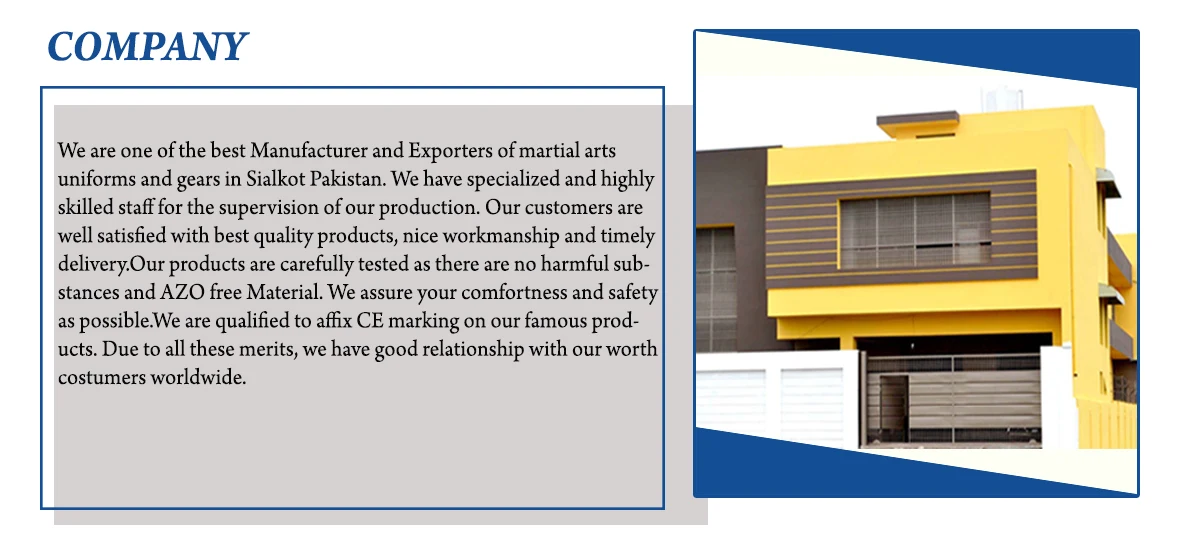 COMPANY

We are one of the best Manufacturer and Exporters of martial arts uniforms and gears in Sialkot Pakistan. We have specialized and highly skilled staff for the supervision of our production. Our customers are well satisfied with best quality products, nice workmanship and timely delivery.Our products are carefully tested as there are no harmful substances and AZO free Material. We assure your comfortness and safety as possible.We are qualified to affix CE marking on our famous products. Due to all these merits, we have good relationship with our worth costumers worldwide.